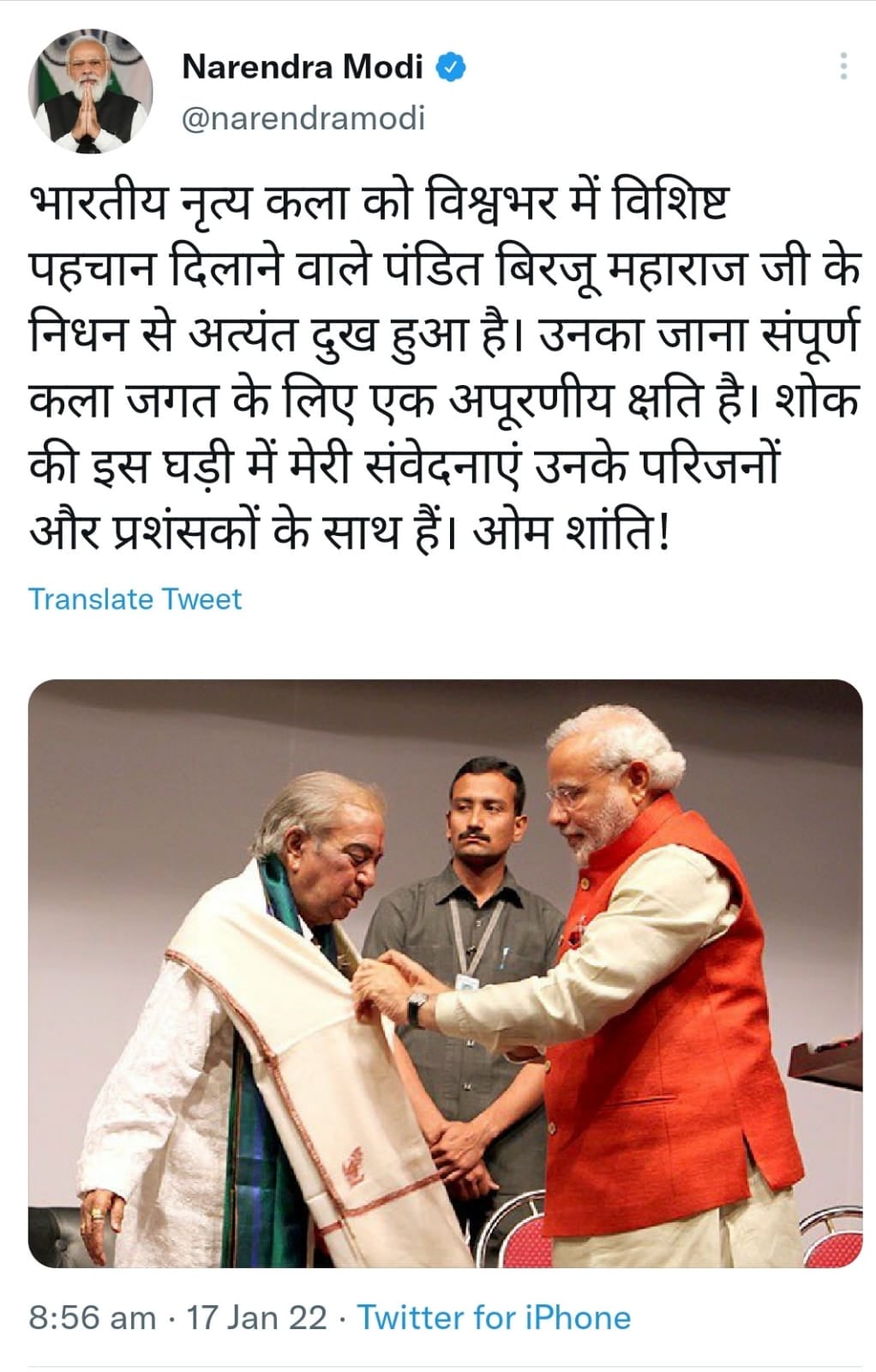 Narendra Modi
@narendramodi

भारतीय नृत्य कला को विश्वभर में विशिष्ट पहचान दिलाने वाले पंडित बिरजू महाराज जी के निधन से अत्यंत दुख हुआ है। उनका जाना संपूर्ण कला जगत के लिए एक अपूरणीय क्षति है। शोक की इस घड़ी में मेरी संवेदनाएं उनके परिजनों और प्रशंसकों के साथ हैं। ओम शांति!

Translate Tweet

8:56 am · 17 Jan 22 · Twitter for iPhone